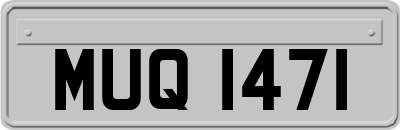 MUQ 1471